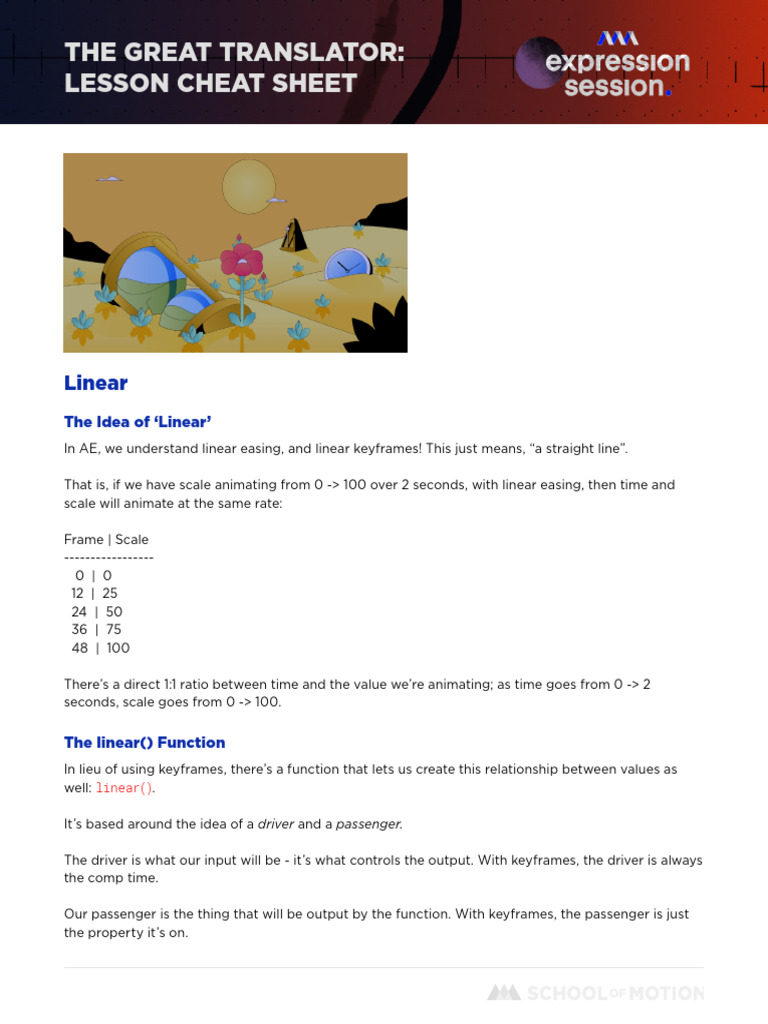 THE GREAT TRANSLATOR: LESSON CHEAT SHEET

expression session.

Linear

The Idea of 'Linear'

In AE, we understand linear easing, and linear keyframes! This just means, "a straight line".

That is, if we have scale animating from 0 -> 100 over 2 seconds, with linear easing, then time and scale will animate at the same rate:

Frame | Scale
-----------------
0 | 0
12 | 25
24 | 50
36 | 75
48 | 100

There's a direct 1:1 ratio between time and the value we're animating; as time goes from 0 -> 2 seconds, scale goes from 0 -> 100.

The linear() Function

In lieu of using keyframes, there's a function that lets us create this relationship between values as well: linear().

It's based around the idea of a driver and a passenger.

The driver is what our input will be - it's what controls the output. With keyframes, the driver is always the comp time.

Our passenger is the thing that will be output by the function. With keyframes, the passenger is just the property it's on.

SCHOOL OF MOTION